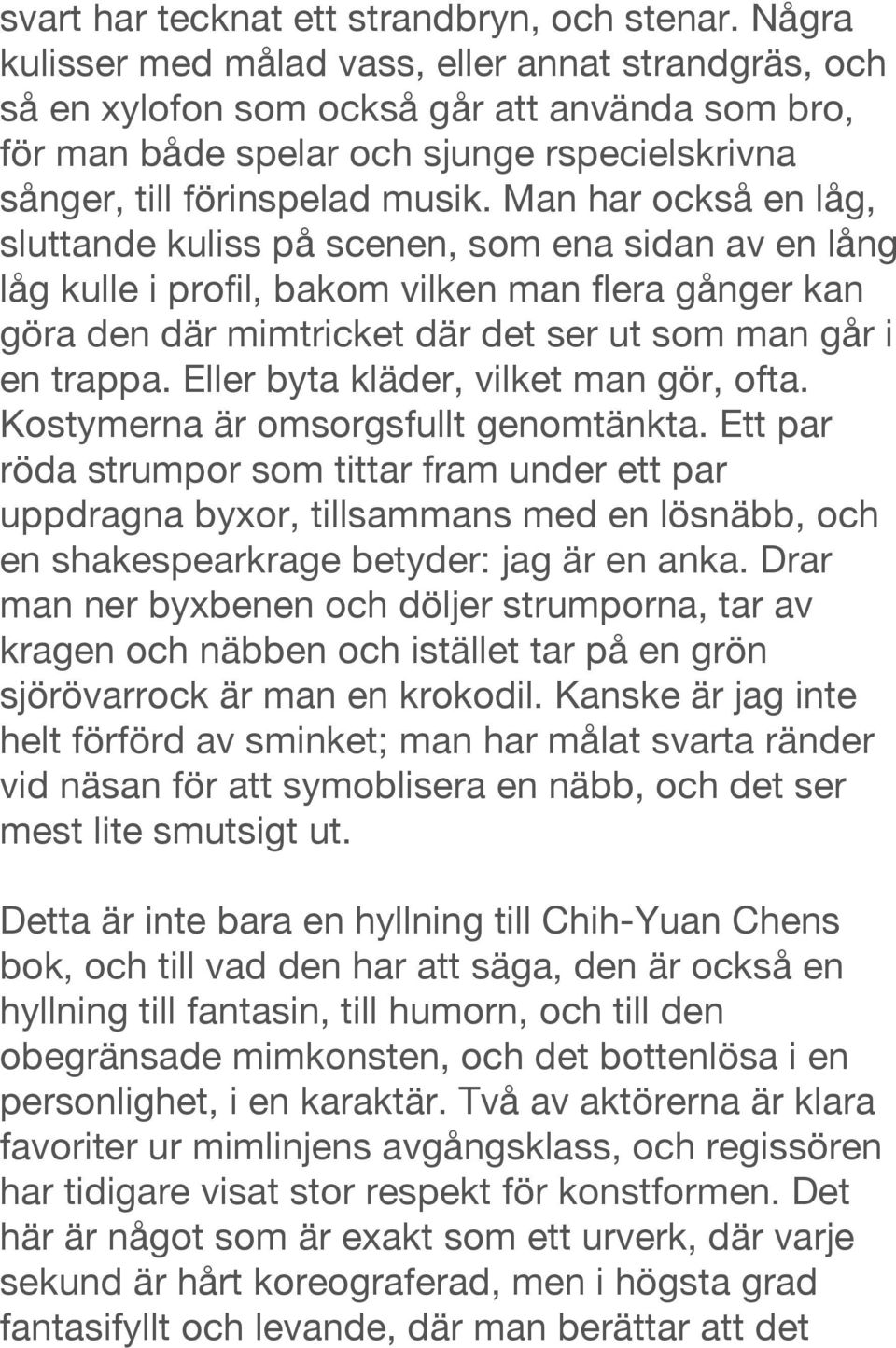 svart har tecknat ett strandbryn, och stenar. Några kulisser med målad vass, eller annat strandgräs, och så en xylofon som också går att använda som bro, för man både spelar och sjunge rspecielskrivna sånger, till förinspelad musik. Man har också en låg, sluttande kuliss på scenen, som ena sidan av en lång låg kulle i profil, bakom vilken man flera gånger kan göra den där mimtricket där det ser ut som man går i en trappa. Eller byta kläder, vilket man gör, ofta. Kostymerna är omsorgsfullt genomtänkta. Ett par röda strumpor som tittar fram under ett par uppdragna byxor, tillsammans med en lösnäbb, och en shakespearkrage betyder: jag är en anka. Drar man ner byxbenen och döljer strumporna, tar av kragen och näbben och istället tar på en grön sjörövarrock är man en krokodil. Kanske är jag inte helt förförd av sminket; man har målat svarta ränder vid näsan för att symoblisera en näbb, och det ser mest lite smutsigt ut.

Detta är inte bara en hyllning till Chih-Yuan Chens bok, och till vad den har att säga, den är också en hyllning till fantasin, till humorn, och till den obegränsade mimkonsten, och det bottenlösa i en personlighet, i en karaktär. Två av aktörerna är klara favoriter ur mimlinjens avgångsklass, och regissören har tidigare visat stor respekt för konstformen. Det här är något som är exakt som ett urverk, där varje sekund är hårt koreograferad, men i högsta grad fantasifyllt och levande, där man berättar att det